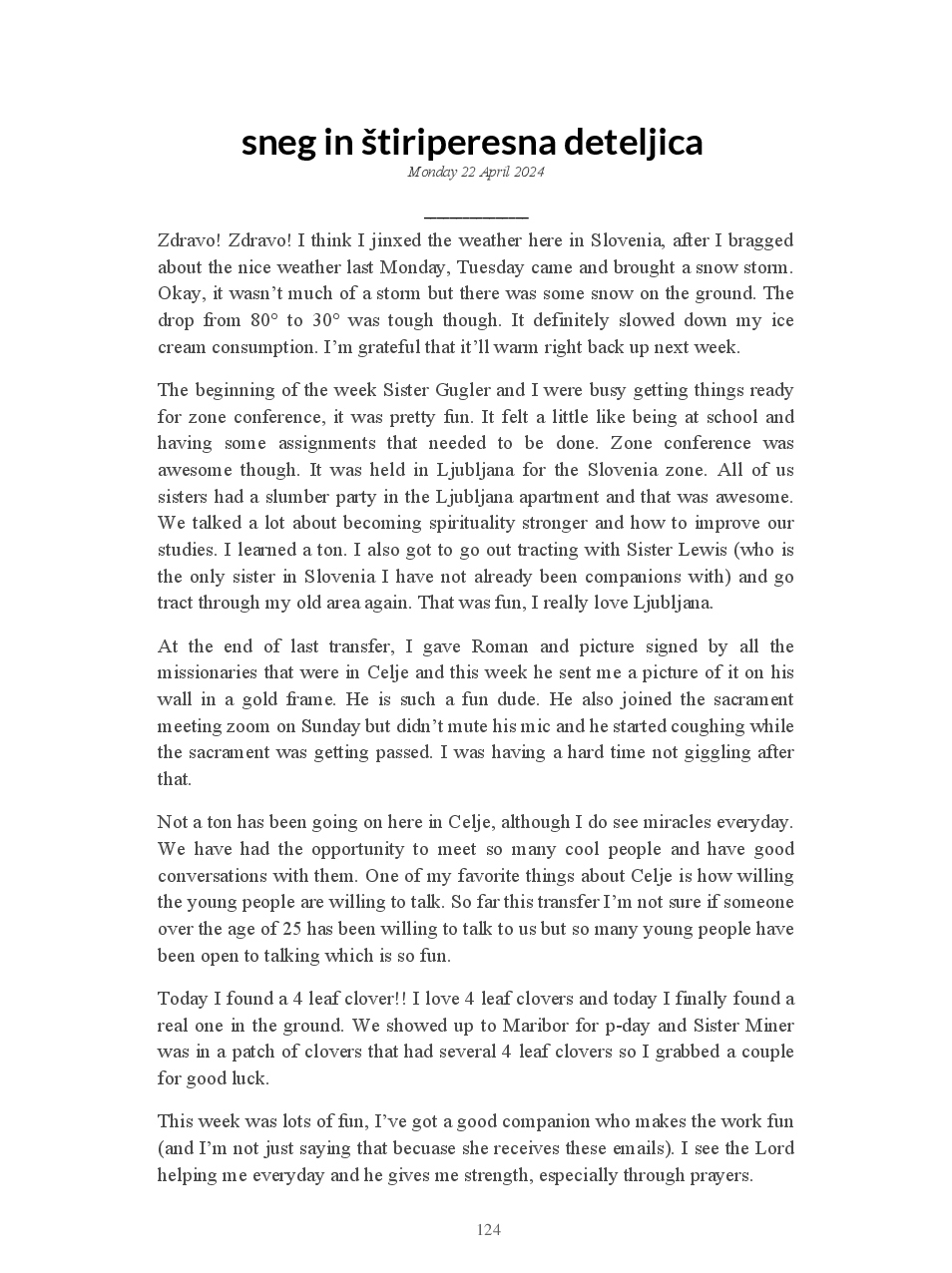 sneg in štiriperesna deteljica

Monday 22 April 2024

Zdravo! Zdravo! I think I jinxed the weather here in Slovenia, after I bragged about the nice weather last Monday, Tuesday came and brought a snow storm. Okay, it wasn't much of a storm but there was some snow on the ground. The drop from 80° to 30° was tough though. It definitely slowed down my ice cream consumption. I'm grateful that it'll warm right back up next week.

The beginning of the week Sister Gugler and I were busy getting things ready for zone conference, it was pretty fun. It felt a little like being at school and having some assignments that needed to be done. Zone conference was awesome though. It was held in Ljubljana for the Slovenia zone. All of us sisters had a slumber party in the Ljubljana apartment and that was awesome. We talked a lot about becoming spirituality stronger and how to improve our studies. I learned a ton. I also got to go out tracting with Sister Lewis (who is the only sister in Slovenia I have not already been companions with) and go tract through my old area again. That was fun, I really love Ljubljana.

At the end of last transfer, I gave Roman and picture signed by all the missionaries that were in Celje and this week he sent me a picture of it on his wall in a gold frame. He is such a fun dude. He also joined the sacrament meeting zoom on Sunday but didn't mute his mic and he started coughing while the sacrament was getting passed. I was having a hard time not giggling after that.

Not a ton has been going on here in Celje, although I do see miracles everyday. We have had the opportunity to meet so many cool people and have good conversations with them. One of my favorite things about Celje is how willing the young people are willing to talk. So far this transfer I'm not sure if someone over the age of 25 has been willing to talk to us but so many young people have been open to talking which is so fun.

Today I found a 4 leaf clover!! I love 4 leaf clovers and today I finally found a real one in the ground. We showed up to Maribor for p-day and Sister Miner was in a patch of clovers that had several 4 leaf clovers so I grabbed a couple for good luck.

This week was lots of fun, I've got a good companion who makes the work fun (and I'm not just saying that becuase she receives these emails). I see the Lord helping me everyday and he gives me strength, especially through prayers.

124